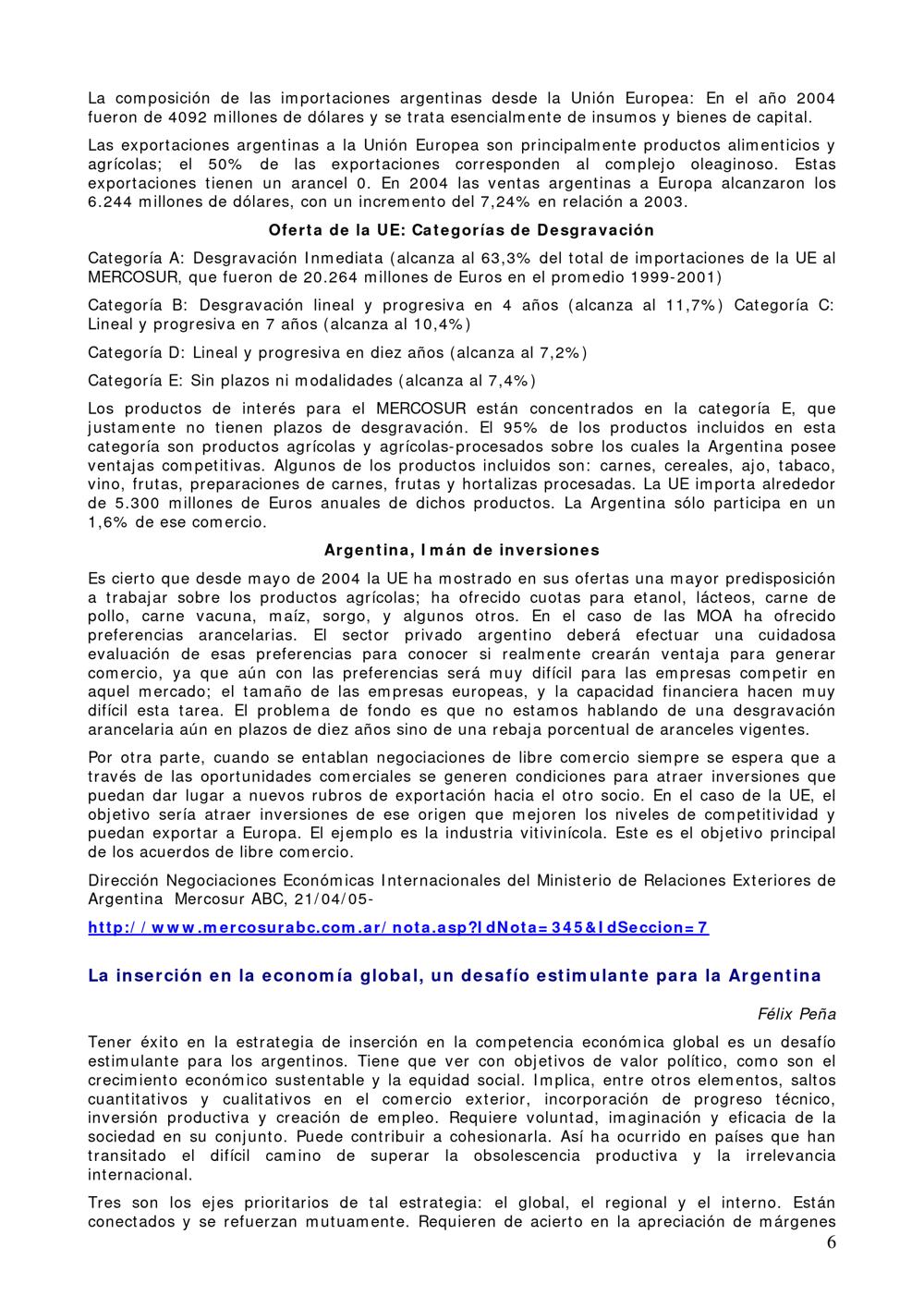 La composición de las importaciones argentinas desde la Unión Europea: En el año 2004 fueron de 4092 millones de dólares y se trata esencialmente de insumos y bienes de capital.

Las exportaciones argentinas a la Unión Europea son principalmente productos alimenticios y agrícolas; el 50% de las exportaciones corresponden al complejo oleaginoso. Estas exportaciones tienen un arancel 0. En 2004 las ventas argentinas a Europa alcanzaron los 6.244 millones de dólares, con un incremento del 7,24% en relación a 2003.

Oferta de la UE: Categorías de Desgravación

Categoría A: Desgravación Inmediata (alcanza al 63,3% del total de importaciones de la UE al MERCOSUR, que fueron de 20.264 millones de Euros en el promedio 1999-2001)

Categoría B: Desgravación lineal y progresiva en 4 años (alcanza al 11,7%) Categoría C: Lineal y progresiva en 7 años (alcanza al 10,4%)

Categoría D: Lineal y progresiva en diez años (alcanza al 7,2%)

Categoría E: Sin plazos ni modalidades (alcanza al 7,4%)

Los productos de interés para el MERCOSUR están concentrados en la categoría E, que justamente no tienen plazos de desgravación. El 95% de los productos incluidos en esta categoría son productos agrícolas y agrícolas-procesados sobre los cuales la Argentina posee ventajas competitivas. Algunos de los productos incluidos son: carnes, cereales, ajo, tabaco, vino, frutas, preparaciones de carnes, frutas y hortalizas procesadas. La UE importa alrededor de 5.300 millones de Euros anuales de dichos productos. La Argentina sólo participa en un 1,6% de ese comercio.

Argentina, Imán de inversiones

Es cierto que desde mayo de 2004 la UE ha mostrado en sus ofertas una mayor predisposición a trabajar sobre los productos agrícolas; ha ofrecido cuotas para etanol, lácteos, carne de pollo, carne vacuna, maíz, sorgo, y algunos otros. En el caso de las MOA ha ofrecido preferencias arancelarias. El sector privado argentino deberá efectuar una cuidadosa evaluación de esas preferencias para conocer si realmente crearán ventaja para generar comercio, ya que aún con las preferencias será muy difícil para las empresas competir en aquel mercado; el tamaño de las empresas europeas, y la capacidad financiera hacen muy difícil esta tarea. El problema de fondo es que no estamos hablando de una desgravación arancelaria aún en plazos de diez años sino de una rebaja porcentual de aranceles vigentes.

Por otra parte, cuando se entablan negociaciones de libre comercio siempre se espera que a través de las oportunidades comerciales se generen condiciones para atraer inversiones que puedan dar lugar a nuevos rubros de exportación hacia el otro socio. En el caso de la UE, el objetivo sería atraer inversiones de ese origen que mejoren los niveles de competitividad y puedan exportar a Europa. El ejemplo es la industria vitivinícola. Este es el objetivo principal de los acuerdos de libre comercio.

Dirección Negociaciones Económicas Internacionales del Ministerio de Relaciones Exteriores de Argentina Mercosur ABC, 21/04/05-

http://www.mercosurabc.com.ar/nota.asp?IdNota=345&IdSeccion=7

La inserción en la economía global, un desafío estimulante para la Argentina

Félix Peña

Tener éxito en la estrategia de inserción en la competencia económica global es un desafío estimulante para los argentinos. Tiene que ver con objetivos de valor político, como son el crecimiento económico sustentable y la equidad social. Implica, entre otros elementos, saltos cuantitativos y cualitativos en el comercio exterior, incorporación de progreso técnico, inversión productiva y creación de empleo. Requiere voluntad, imaginación y eficacia de la sociedad en su conjunto. Puede contribuir a cohesionarla. Así ha ocurrido en países que han transitado el difícil camino de superar la obsolescencia productiva y la irrelevancia internacional.

Tres son los ejes prioritarios de tal estrategia: el global, el regional y el interno. Están conectados y se refuerzan mutuamente. Requieren de acierto en la apreciación de márgenes

6